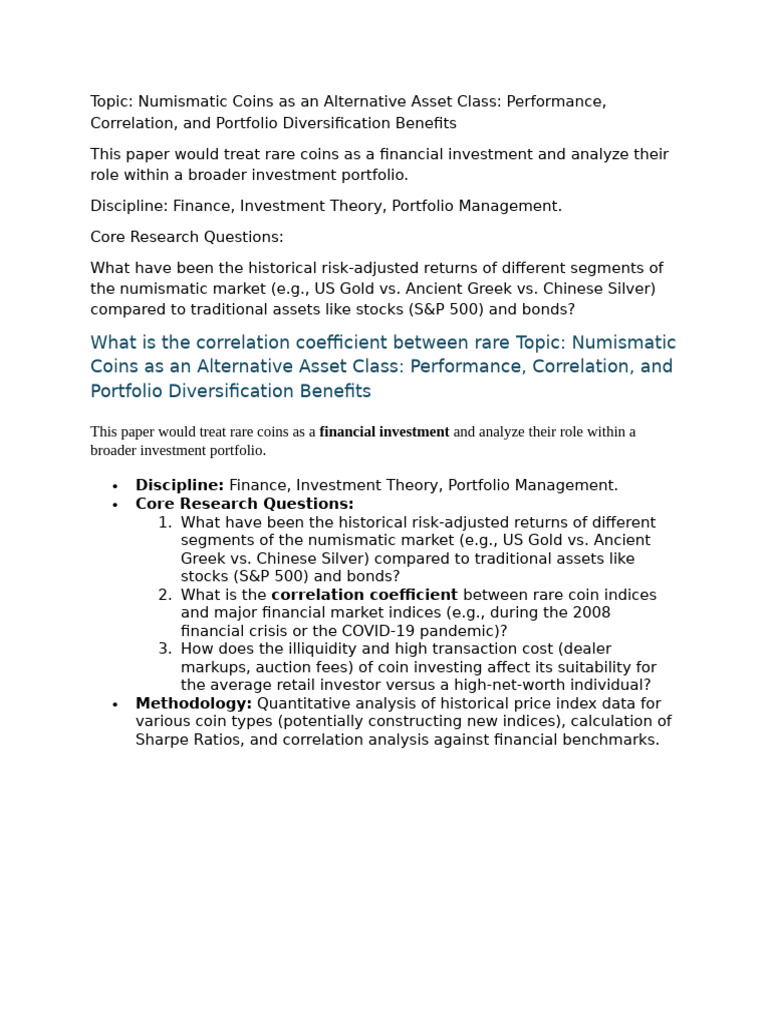 Topic: Numismatic Coins as an Alternative Asset Class: Performance, Correlation, and Portfolio Diversification Benefits

This paper would treat rare coins as a financial investment and analyze their role within a broader investment portfolio.

Discipline: Finance, Investment Theory, Portfolio Management.

Core Research Questions:

What have been the historical risk-adjusted returns of different segments of the numismatic market (e.g., US Gold vs. Ancient Greek vs. Chinese Silver) compared to traditional assets like stocks (S&P 500) and bonds?

What is the correlation coefficient between rare Topic: Numismatic Coins as an Alternative Asset Class: Performance, Correlation, and Portfolio Diversification Benefits

This paper would treat rare coins as a financial investment and analyze their role within a broader investment portfolio.

• Discipline: Finance, Investment Theory, Portfolio Management.
• Core Research Questions:
1. What have been the historical risk-adjusted returns of different segments of the numismatic market (e.g., US Gold vs. Ancient Greek vs. Chinese Silver) compared to traditional assets like stocks (S&P 500) and bonds?
2. What is the correlation coefficient between rare coin indices and major financial market indices (e.g., during the 2008 financial crisis or the COVID-19 pandemic)?
3. How does the illiquidity and high transaction cost (dealer markups, auction fees) of coin investing affect its suitability for the average retail investor versus a high-net-worth individual?
• Methodology: Quantitative analysis of historical price index data for various coin types (potentially constructing new indices), calculation of Sharpe Ratios, and correlation analysis against financial benchmarks.